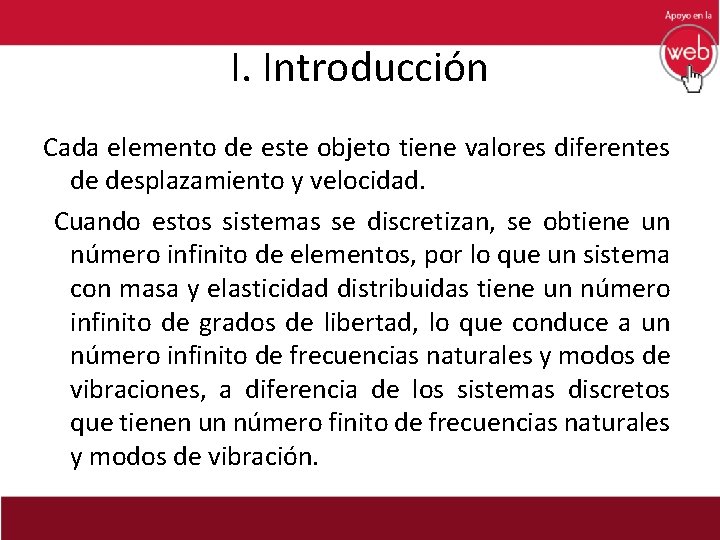 Apoyo en la
web

I. Introducción

Cada elemento de este objeto tiene valores diferentes de desplazamiento y velocidad.

Cuando estos sistemas se discretizan, se obtiene un número infinito de elementos, por lo que un sistema con masa y elasticidad distribuidas tiene un número infinito de grados de libertad, lo que conduce a un número infinito de frecuencias naturales y modos de vibraciones, a diferencia de los sistemas discretos que tienen un número finito de frecuencias naturales y modos de vibración.